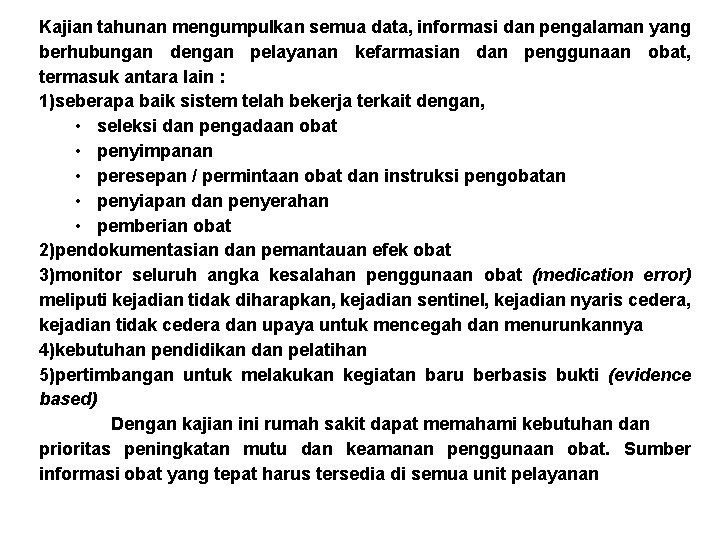 Kajian tahunan mengumpulkan semua data, informasi dan pengalaman yang berhubungan dengan pelayanan kefarmasian dan penggunaan obat, termasuk antara lain :
1)seberapa baik sistem telah bekerja terkait dengan,
• seleksi dan pengadaan obat
• penyimpanan
• peresepan / permintaan obat dan instruksi pengobatan
• penyiapan dan penyerahan
• pemberian obat
2)pendokumentasian dan pemantauan efek obat
3)monitor seluruh angka kesalahan penggunaan obat (medication error) meliputi kejadian tidak diharapkan, kejadian sentinel, kejadian nyaris cedera, kejadian tidak cedera dan upaya untuk mencegah dan menurunkannya
4)kebutuhan pendidikan dan pelatihan
5)pertimbangan untuk melakukan kegiatan baru berbasis bukti (evidence based)

Dengan kajian ini rumah sakit dapat memahami kebutuhan dan prioritas peningkatan mutu dan keamanan penggunaan obat. Sumber informasi obat yang tepat harus tersedia di semua unit pelayanan